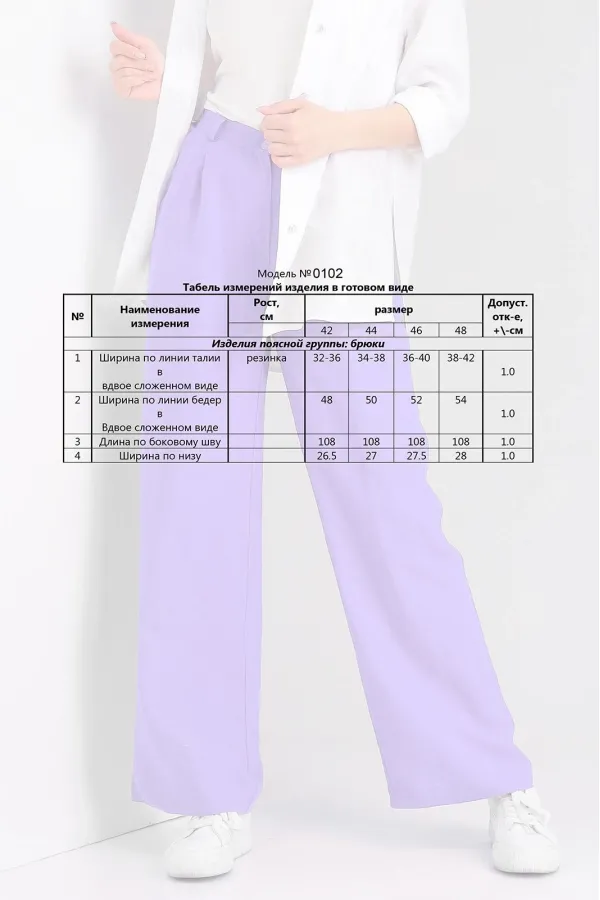 Модель №0102

Табель измерений изделия в готовом виде

| № | Наименование измерения | Рост, см | размер | | | | Допуст. отк-е, +\-см |
|---|---|---|---|---|---|---|---|
| | | | 42 | 44 | 46 | 48 | |
| Изделия поясной группы: брюки | | | | | | | |
| 1 | Ширина по линии талии в вдвое сложенном виде | резинка | 32-36 | 34-38 | 36-40 | 38-42 | 1.0 |
| 2 | Ширина по линии бедер в Вдвое сложенном виде | | 48 | 50 | 52 | 54 | 1.0 |
| 3 | Длина по боковому шву | | 108 | 108 | 108 | 108 | 1.0 |
| 4 | Ширина по низу | | 26.5 | 27 | 27.5 | 28 | 1.0 |